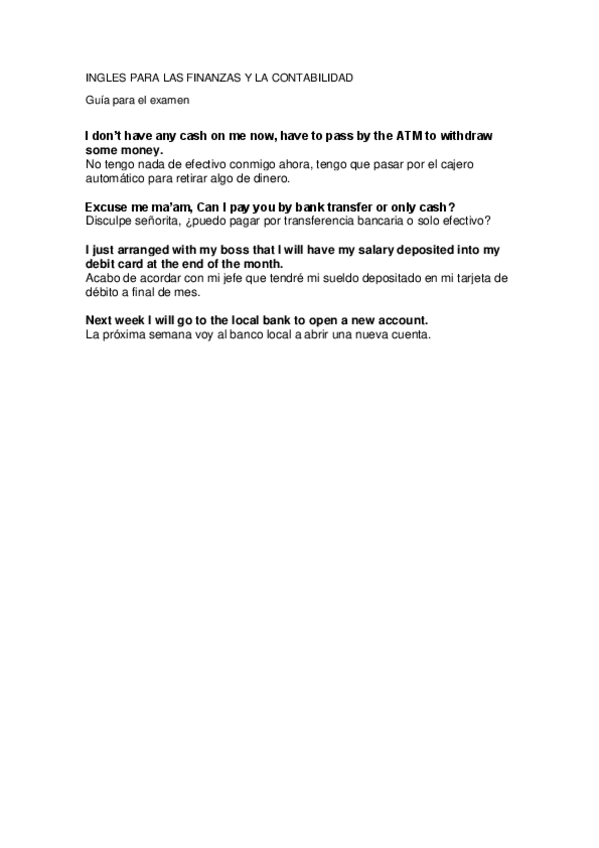 INGLES PARA LAS FINANZAS Y LA CONTABILIDAD

Guía para el examen

I don't have any cash on me now, have to pass by the ATM to withdraw some money.
No tengo nada de efectivo conmigo ahora, tengo que pasar por el cajero automático para retirar algo de dinero.

Excuse me ma'am, Can I pay you by bank transfer or only cash?
Disculpe señorita, ¿puedo pagar por transferencia bancaria o solo efectivo?

I just arranged with my boss that I will have my salary deposited into my debit card at the end of the month.
Acabo de acordar con mi jefe que tendré mi sueldo depositado en mi tarjeta de débito a final de mes.

Next week I will go to the local bank to open a new account.
La próxima semana voy al banco local a abrir una nueva cuenta.